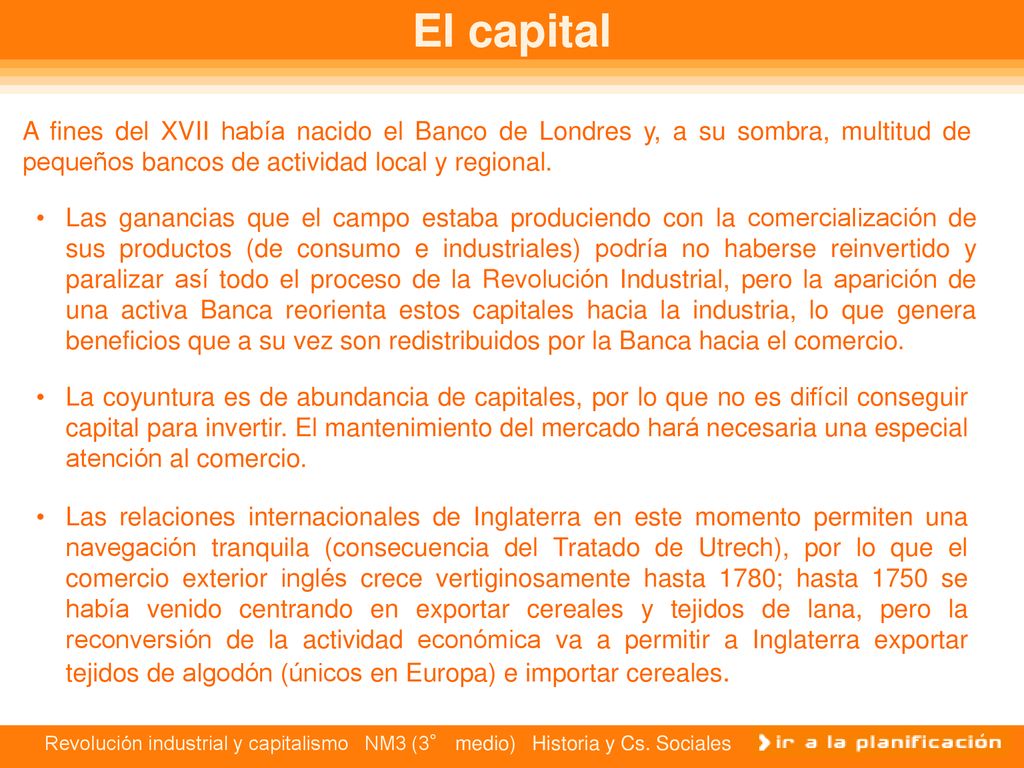 El capital

A fines del XVII había nacido el Banco de Londres y, a su sombra, multitud de pequeños bancos de actividad local y regional.

• Las ganancias que el campo estaba produciendo con la comercialización de sus productos (de consumo e industriales) podría no haberse reinvertido y paralizar así todo el proceso de la Revolución Industrial, pero la aparición de una activa Banca reorienta estos capitales hacia la industria, lo que genera beneficios que a su vez son redistribuidos por la Banca hacia el comercio.

• La coyuntura es de abundancia de capitales, por lo que no es difícil conseguir capital para invertir. El mantenimiento del mercado hará necesaria una especial atención al comercio.

• Las relaciones internacionales de Inglaterra en este momento permiten una navegación tranquila (consecuencia del Tratado de Utrech), por lo que el comercio exterior inglés crece vertiginosamente hasta 1780; hasta 1750 se había venido centrando en exportar cereales y tejidos de lana, pero la reconversión de la actividad económica va a permitir a Inglaterra exportar tejidos de algodón (únicos en Europa) e importar cereales.

Revolución industrial y capitalismo NM3 (3° medio) Historia y Cs. Sociales

ir a la planificación